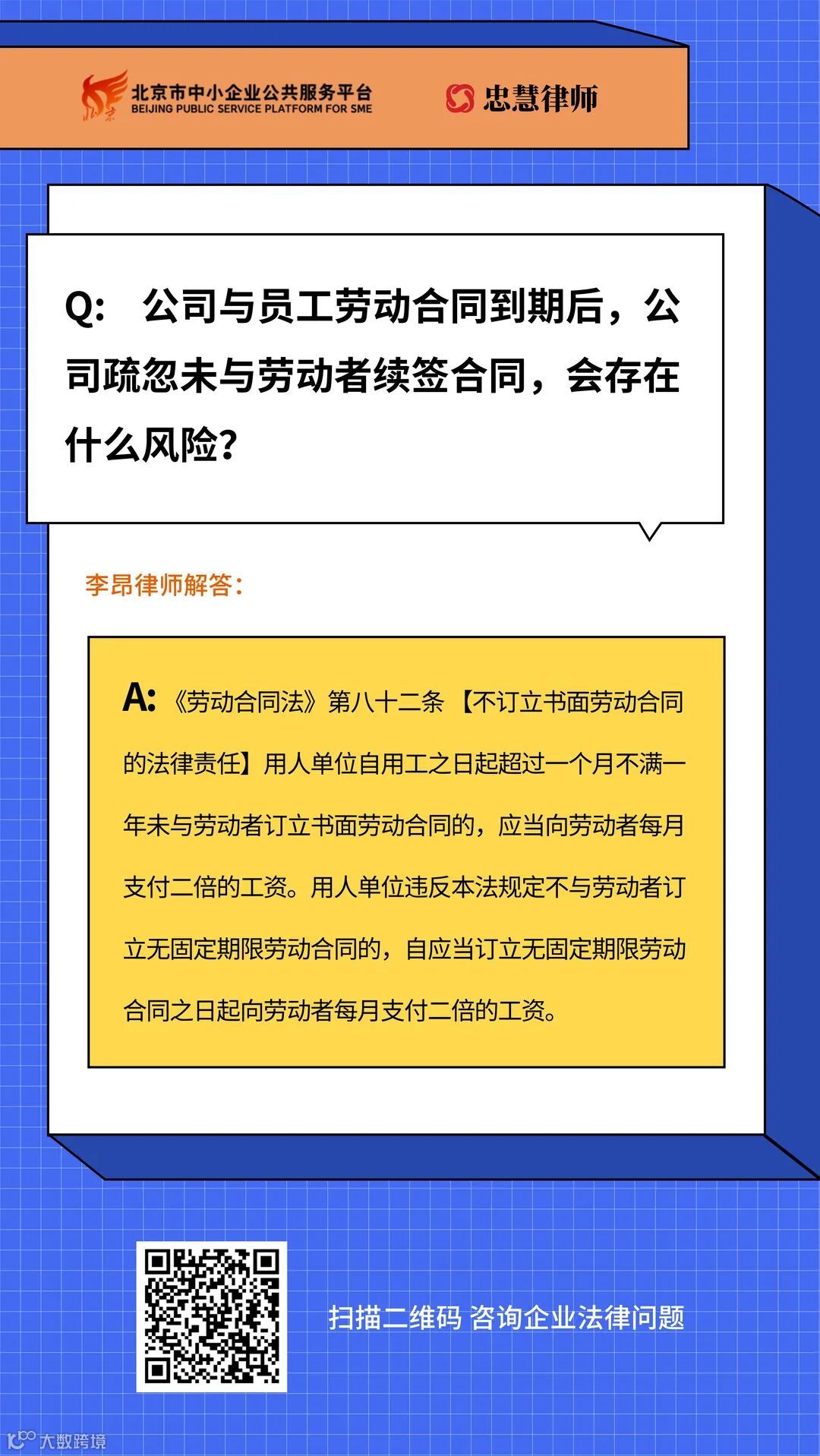 北京市中小企业公共服务平台
BEIJING PUBLIC SERVICE PLATFORM FOR SME

忠慧律师

Q: 公司与员工劳动合同到期后，公司疏忽未与劳动者续签合同，会存在什么风险？

李昂律师解答：

A:《劳动合同法》第八十二条【不订立书面劳动合同的法律责任】用人单位自用工之日起超过一个月不满一年未与劳动者订立书面劳动合同的，应当向劳动者每月支付二倍的工资。用人单位违反本法规定不与劳动者订立无固定期限劳动合同的，自应当订立无固定期限劳动合同之日起向劳动者每月支付二倍的工资。

扫描二维码 咨询企业法律问题

大数跨境